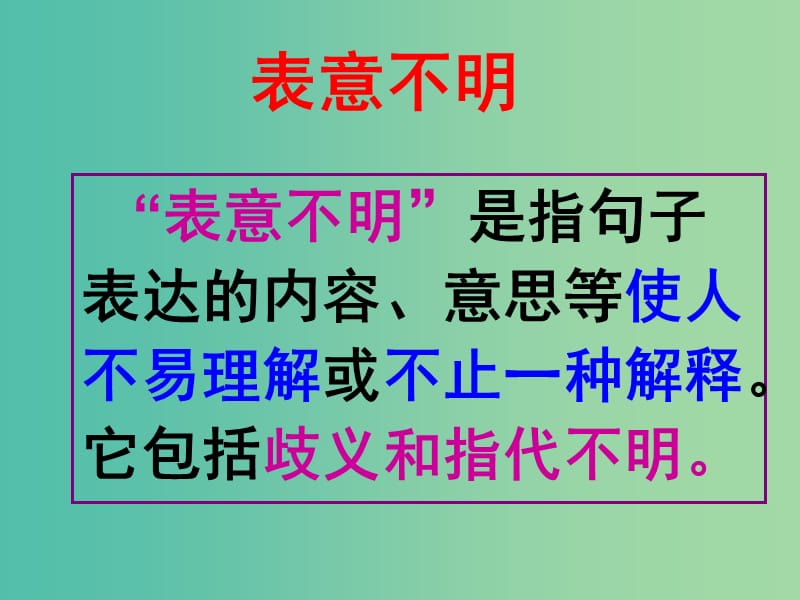 表意不明

“表意不明”是指句子表达的内容、意思等使人不易理解或不止一种解释。它包括歧义和指代不明。